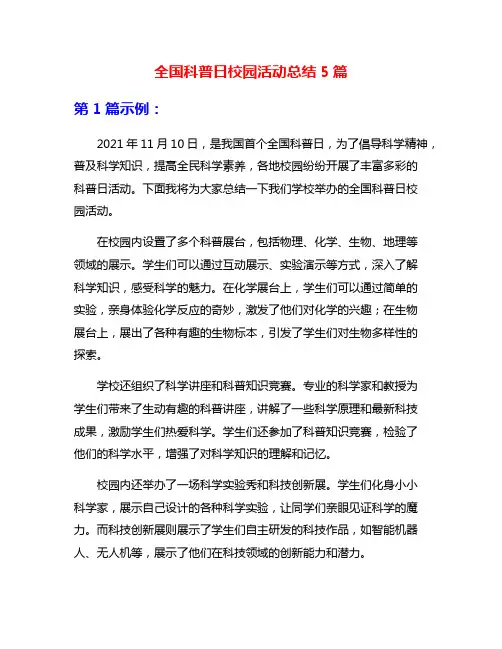 全国科普日校园活动总结 5 篇

第 1 篇示例：

2021 年 11 月 10 日，是我国首个全国科普日，为了倡导科学精神，普及科学知识，提高全民科学素养，各地校园纷纷开展了丰富多彩的科普日活动。下面我将为大家总结一下我们学校举办的全国科普日校园活动。

在校园内设置了多个科普展台，包括物理、化学、生物、地理等领域的展示。学生们可以通过互动展示、实验演示等方式，深入了解科学知识，感受科学的魅力。在化学展台上，学生们可以通过简单的实验，亲身体验化学反应的奇妙，激发了他们对化学的兴趣；在生物展台上，展出了各种有趣的生物标本，引发了学生们对生物多样性的探索。

学校还组织了科学讲座和科普知识竞赛。专业的科学家和教授为学生们带来了生动有趣的科普讲座，讲解了一些科学原理和最新科技成果，激励学生们热爱科学。学生们还参加了科普知识竞赛，检验了他们的科学水平，增强了对科学知识的理解和记忆。

校园内还举办了一场科学实验秀和科技创新展。学生们化身小小科学家，展示自己设计的各种科学实验，让同学们亲眼见证科学的魔力。而科技创新展则展示了学生们自主研发的科技作品，如智能机器人、无人机等，展示了他们在科技领域的创新能力和潜力。